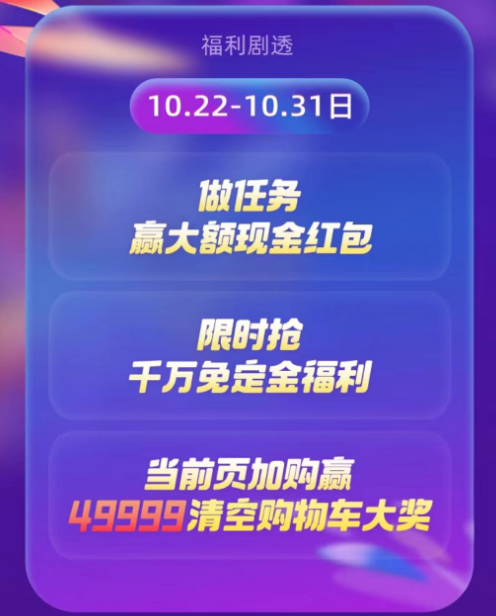 福利剧透

10.22-10.31日

做任务
赢大额现金红包

限时抢
千万免定金福利

当前页加购赢
49999清空购物车大奖